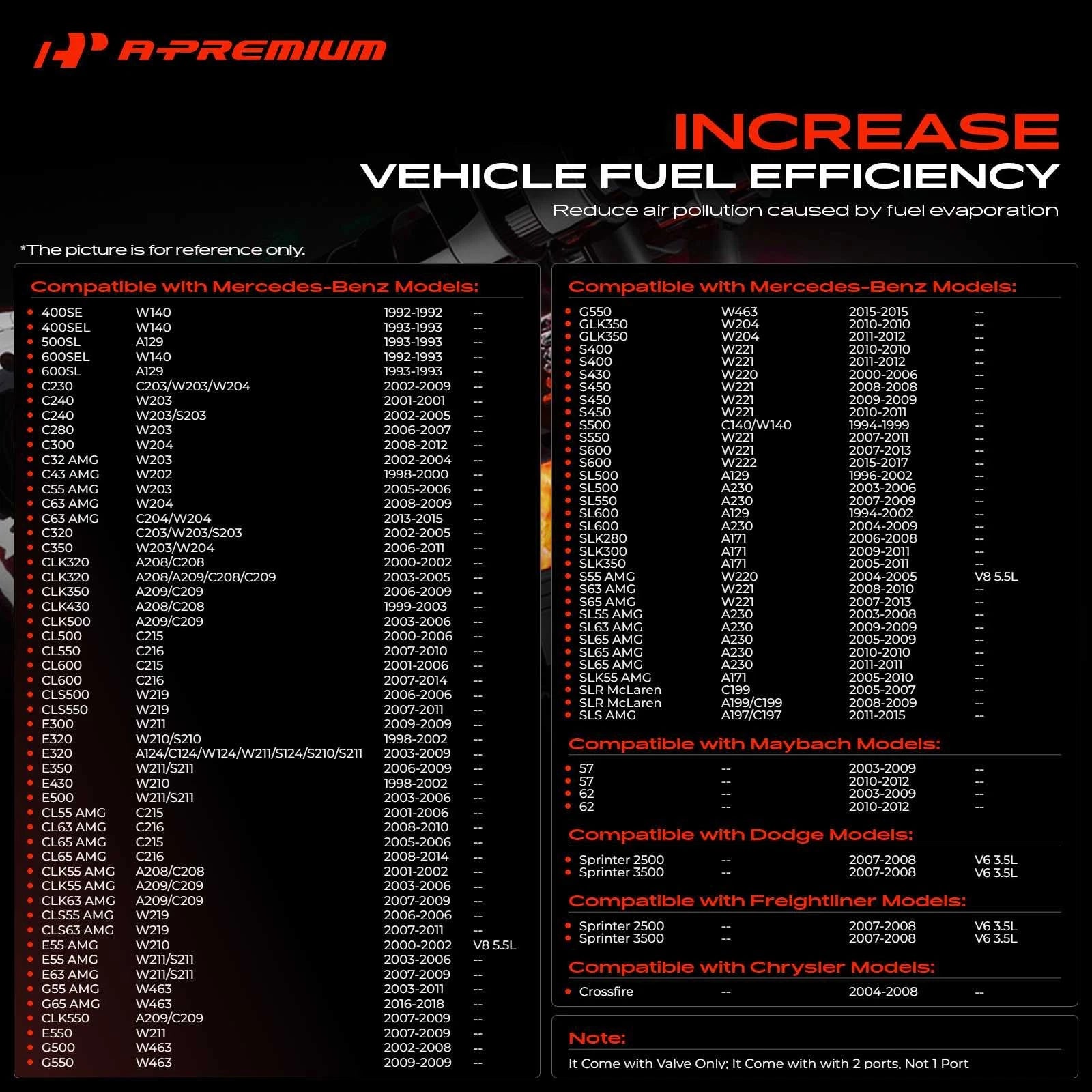 A-PREMIUM

INCREASE
VEHICLE FUEL EFFICIENCY
Reduce air pollution caused by fuel evaporation

*The picture is for reference only.

Compatible with Mercedes-Benz Models:

| | | | |
|---|---|---|---|
| 400SE | W140 | 1992-1992 | -- |
| 400SEL | W140 | 1993-1993 | -- |
| 500SL | A129 | 1993-1993 | -- |
| 600SEL | W140 | 1992-1993 | -- |
| 600SL | A129 | 1993-1993 | -- |
| C230 | C203/W203/W204 | 2002-2009 | -- |
| C240 | W203 | 2001-2001 | -- |
| C240 | W203/S203 | 2002-2005 | -- |
| C280 | W203 | 2006-2007 | -- |
| C300 | W204 | 2008-2012 | -- |
| C32 AMG | W203 | 2002-2004 | -- |
| C43 AMG | W202 | 1998-2000 | -- |
| C55 AMG | W203 | 2005-2006 | -- |
| C63 AMG | W204 | 2008-2009 | -- |
| C63 AMG | C204/W204 | 2013-2015 | -- |
| C320 | C203/W203/S203 | 2002-2005 | -- |
| C350 | W203/W204 | 2006-2011 | -- |
| CLK320 | A208/C208 | 2000-2002 | -- |
| CLK320 | A208/A209/C208/C209 | 2003-2005 | -- |
| CLK350 | A209/C209 | 2006-2009 | -- |
| CLK430 | A208/C208 | 1999-2003 | -- |
| CLK500 | A209/C209 | 2003-2006 | -- |
| CL500 | C215 | 2000-2006 | -- |
| CL550 | C216 | 2007-2010 | -- |
| CL600 | C215 | 2001-2006 | -- |
| CL600 | C216 | 2007-2014 | -- |
| CLS500 | W219 | 2006-2006 | -- |
| CLS550 | W219 | 2007-2011 | -- |
| E300 | W211 | 2009-2009 | -- |
| E320 | W210/S210 | 1998-2002 | -- |
| E320 | A124/C124/W124/W211/S124/S210/S211 | 2003-2009 | -- |
| E350 | W211/S211 | 2006-2009 | -- |
| E430 | W210 | 1998-2002 | -- |
| E500 | W211/S211 | 2003-2006 | -- |
| CL55 AMG | C215 | 2001-2006 | -- |
| CL63 AMG | C216 | 2008-2010 | -- |
| CL65 AMG | C215 | 2005-2006 | -- |
| CL65 AMG | C216 | 2008-2014 | -- |
| CLK55 AMG | A208/C208 | 2001-2002 | -- |
| CLK55 AMG | A209/C209 | 2003-2006 | -- |
| CLK63 AMG | A209/C209 | 2007-2009 | -- |
| CLS55 AMG | W219 | 2006-2006 | -- |
| CLS63 AMG | W219 | 2007-2011 | -- |
| E55 AMG | W210 | 2000-2002 | V8 5.5L |
| E55 AMG | W211/S211 | 2003-2006 | -- |
| E63 AMG | W211/S211 | 2007-2009 | -- |
| G55 AMG | W463 | 2003-2011 | -- |
| G65 AMG | W463 | 2016-2018 | -- |
| CLK550 | A209/C209 | 2007-2009 | -- |
| E550 | W211 | 2007-2009 | -- |
| G500 | W463 | 2002-2008 | -- |
| G550 | W463 | 2009-2009 | -- |

Compatible with Mercedes-Benz Models:

| | | | |
|---|---|---|---|
| G550 | W463 | 2015-2015 | -- |
| GLK350 | W204 | 2010-2010 | -- |
| GLK350 | W204 | 2011-2012 | -- |
| S400 | W221 | 2010-2010 | -- |
| S400 | W221 | 2011-2012 | -- |
| S430 | W220 | 2000-2006 | -- |
| S450 | W221 | 2008-2008 | -- |
| S450 | W221 | 2009-2009 | -- |
| S450 | W221 | 2010-2011 | -- |
| S500 | C140/W140 | 1994-1999 | -- |
| S550 | W221 | 2007-2011 | -- |
| S600 | W221 | 2007-2013 | -- |
| S600 | W222 | 2015-2017 | -- |
| SL500 | A129 | 1996-2002 | -- |
| SL500 | A230 | 2003-2006 | -- |
| SL550 | A230 | 2007-2009 | -- |
| SL600 | A129 | 1994-2002 | -- |
| SL600 | A230 | 2004-2009 | -- |
| SLK280 | A171 | 2006-2008 | -- |
| SLK300 | A171 | 2009-2011 | -- |
| SLK350 | A171 | 2005-2011 | -- |
| S55 AMG | W220 | 2004-2005 | V8 5.5L |
| S63 AMG | W221 | 2008-2010 | -- |
| S65 AMG | W221 | 2007-2013 | -- |
| SL55 AMG | A230 | 2003-2008 | -- |
| SL63 AMG | A230 | 2009-2009 | -- |
| SL65 AMG | A230 | 2005-2009 | -- |
| SL65 AMG | A230 | 2010-2010 | -- |
| SL65 AMG | A230 | 2011-2011 | -- |
| SLK55 AMG | A171 | 2005-2010 | -- |
| SLR McLaren | C199 | 2005-2007 | -- |
| SLR McLaren | A199/C199 | 2008-2009 | -- |
| SLS AMG | A197/C197 | 2011-2015 | -- |

Compatible with Maybach Models:

| | | | |
|---|---|---|---|
| 57 | -- | 2003-2009 | -- |
| 57 | -- | 2010-2012 | -- |
| 62 | -- | 2003-2009 | -- |
| 62 | -- | 2010-2012 | -- |

Compatible with Dodge Models:

| | | | |
|---|---|---|---|
| Sprinter 2500 | -- | 2007-2008 | V6 3.5L |
| Sprinter 3500 | -- | 2007-2008 | V6 3.5L |

Compatible with Freightliner Models:

| | | | |
|---|---|---|---|
| Sprinter 2500 | -- | 2007-2008 | V6 3.5L |
| Sprinter 3500 | -- | 2007-2008 | V6 3.5L |

Compatible with Chrysler Models:

| | | | |
|---|---|---|---|
| Crossfire | -- | 2004-2008 | -- |

Note:
It Come with Valve Only; It Come with with 2 ports, Not 1 Port